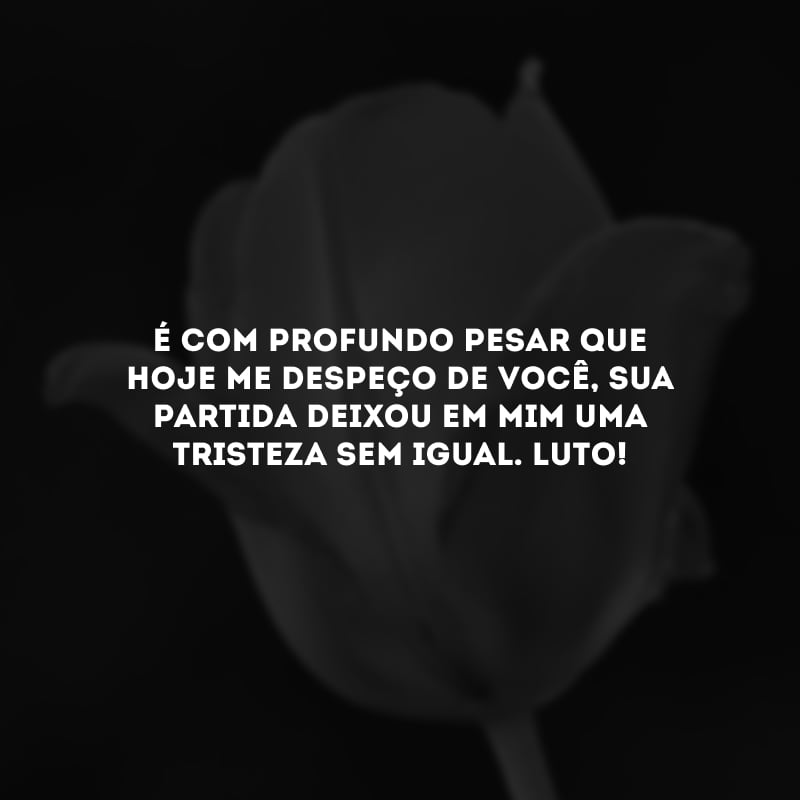 É COM PROFUNDO PESAR QUE HOJE ME DESPEÇO DE VOCÊ, SUA PARTIDA DEIXOU EM MIM UMA TRISTEZA SEM IGUAL. LUTO!